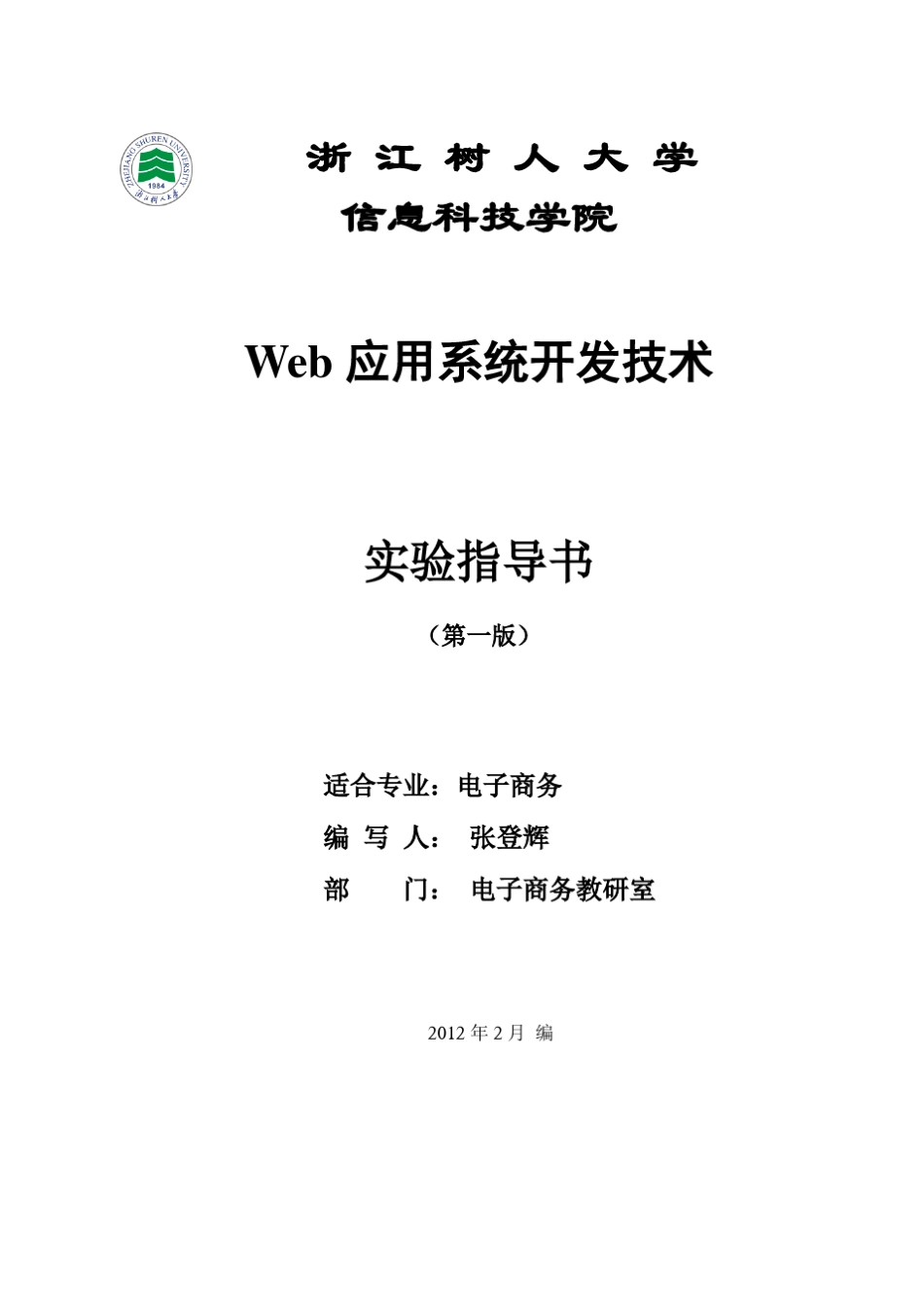 ZHEJIANG SHUREN UNIVERSITY
1984
浙江树人大学

浙 江 树 人 大 学
信息科技学院

Web 应用系统开发技术

实验指导书

（第一版）

适合专业：电子商务
编 写 人： 张登辉
部 门： 电子商务教研室

2012 年 2 月 编